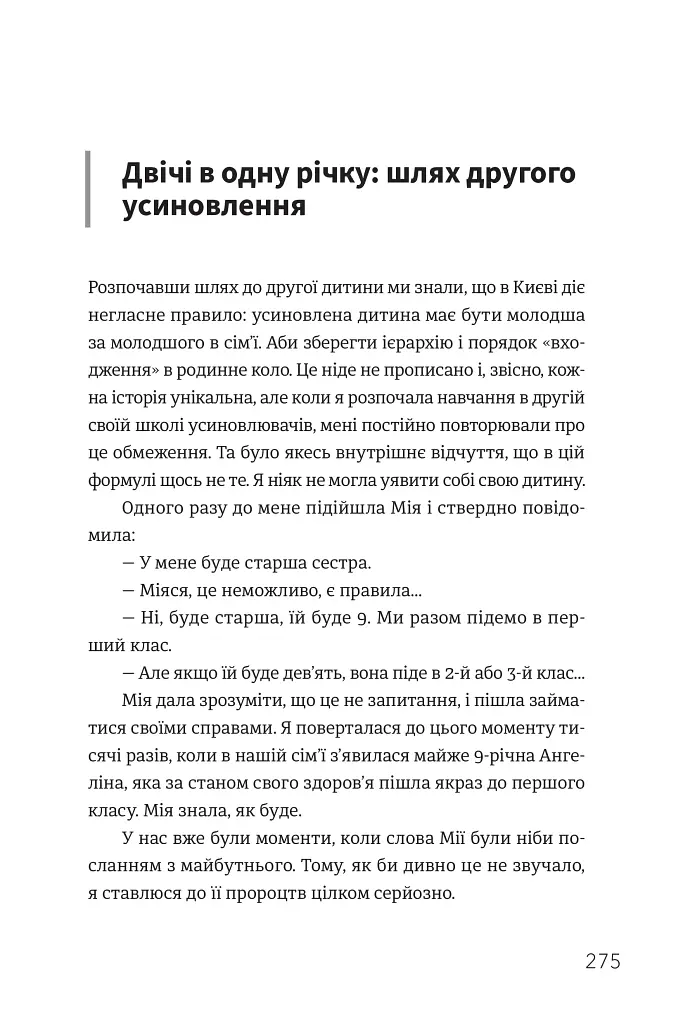 Двічі в одну річку: шлях другого усиновлення

Розпочавши шлях до другої дитини ми знали, що в Києві діє негласне правило: усиновлена дитина має бути молодша за молодшого в сім'ї. Аби зберегти ієрархію і порядок «входження» в родинне коло. Це ніде не прописано і, звісно, кожна історія унікальна, але коли я розпочала навчання в другій своїй школі усиновлювачів, мені постійно повторювали про це обмеження. Та було якесь внутрішнє відчуття, що в цій формулі щось не те. Я ніяк не могла уявити собі свою дитину.

Одного разу до мене підійшла Мія і ствердно повідомила:

— У мене буде старша сестра.

— Міяся, це неможливо, є правила...

— Ні, буде старша, їй буде 9. Ми разом підемо в перший клас.

— Але якщо їй буде дев'ять, вона піде в 2-й або 3-й клас...

Мія дала зрозуміти, що це не запитання, і пішла займатися своїми справами. Я поверталася до цього моменту тисячі разів, коли в нашій сім'ї з'явилася майже 9-річна Ангеліна, яка за станом свого здоров'я пішла якраз до першого класу. Мія знала, як буде.

У нас вже були моменти, коли слова Мії були ніби посланням з майбутнього. Тому, як би дивно це не звучало, я ставлюся до її пророцтв цілком серйозно.

275